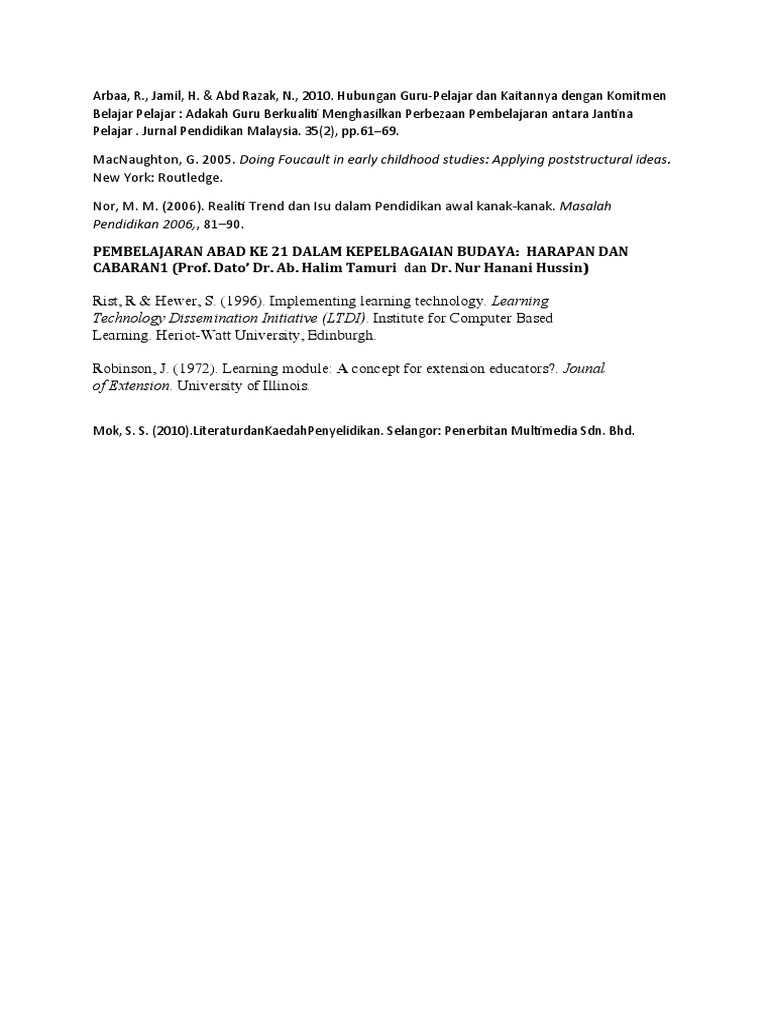 Arbaa, R., Jamil, H. & Abd Razak, N., 2010. Hubungan Guru-Pelajar dan Kaitannya dengan Komitmen Belajar Pelajar : Adakah Guru Berkualiti Menghasilkan Perbezaan Pembelajaran antara Jantina Pelajar . Jurnal Pendidikan Malaysia. 35(2), pp.61–69.

MacNaughton, G. 2005. Doing Foucault in early childhood studies: Applying poststructural ideas. New York: Routledge.

Nor, M. M. (2006). Realiti Trend dan Isu dalam Pendidikan awal kanak-kanak. Masalah Pendidikan 2006,, 81–90.

PEMBELAJARAN ABAD KE 21 DALAM KEPELBAGAIAN BUDAYA: HARAPAN DAN CABARAN1 (Prof. Dato' Dr. Ab. Halim Tamuri dan Dr. Nur Hanani Hussin)

Rist, R & Hewer, S. (1996). Implementing learning technology. Learning Technology Dissemination Initiative (LTDI). Institute for Computer Based Learning. Heriot-Watt University, Edinburgh.

Robinson, J. (1972). Learning module: A concept for extension educators?. Jounal of Extension. University of Illinois.

Mok, S. S. (2010).LiteraturdanKaedahPenyelidikan. Selangor: Penerbitan Multimedia Sdn. Bhd.